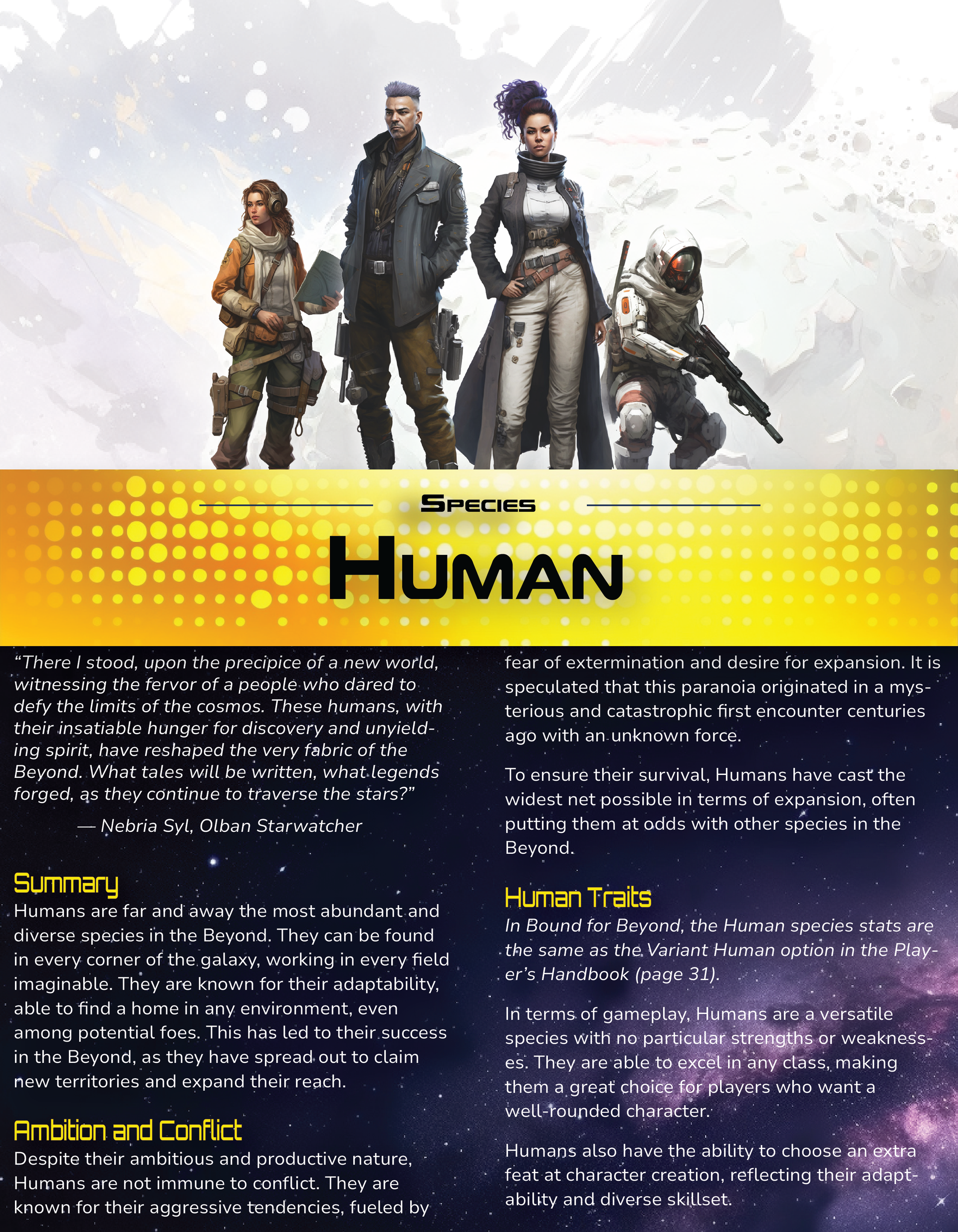 Species

Human

"There I stood, upon the precipice of a new world, witnessing the fervor of a people who dared to defy the limits of the cosmos. These humans, with their insatiable hunger for discovery and unyielding spirit, have reshaped the very fabric of the Beyond. What tales will be written, what legends forged, as they continue to traverse the stars?"

— Nebria Syl, Olban Starwatcher

Summary

Humans are far and away the most abundant and diverse species in the Beyond. They can be found in every corner of the galaxy, working in every field imaginable. They are known for their adaptability, able to find a home in any environment, even among potential foes. This has led to their success in the Beyond, as they have spread out to claim new territories and expand their reach.

Ambition and Conflict

Despite their ambitious and productive nature, Humans are not immune to conflict. They are known for their aggressive tendencies, fueled by fear of extermination and desire for expansion. It is speculated that this paranoia originated in a mysterious and catastrophic first encounter centuries ago with an unknown force.

To ensure their survival, Humans have cast the widest net possible in terms of expansion, often putting them at odds with other species in the Beyond.

Human Traits

In Bound for Beyond, the Human species stats are the same as the Variant Human option in the Player's Handbook (page 31).

In terms of gameplay, Humans are a versatile species with no particular strengths or weaknesses. They are able to excel in any class, making them a great choice for players who want a well-rounded character.

Humans also have the ability to choose an extra feat at character creation, reflecting their adaptability and diverse skillset.